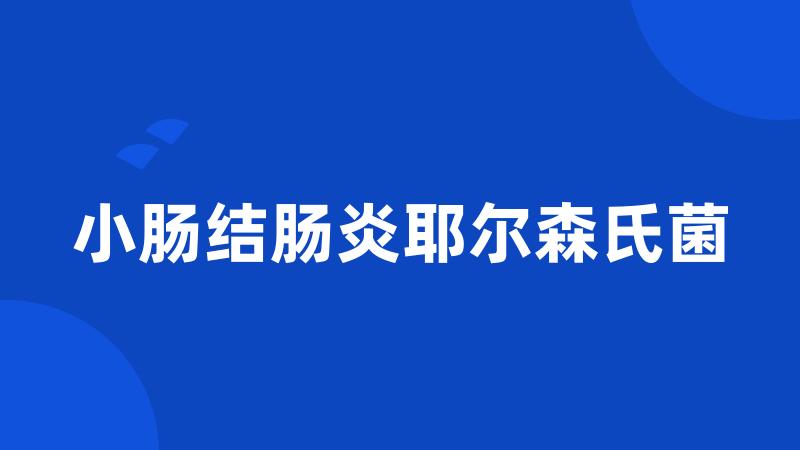 小肠结肠炎耶尔森氏菌